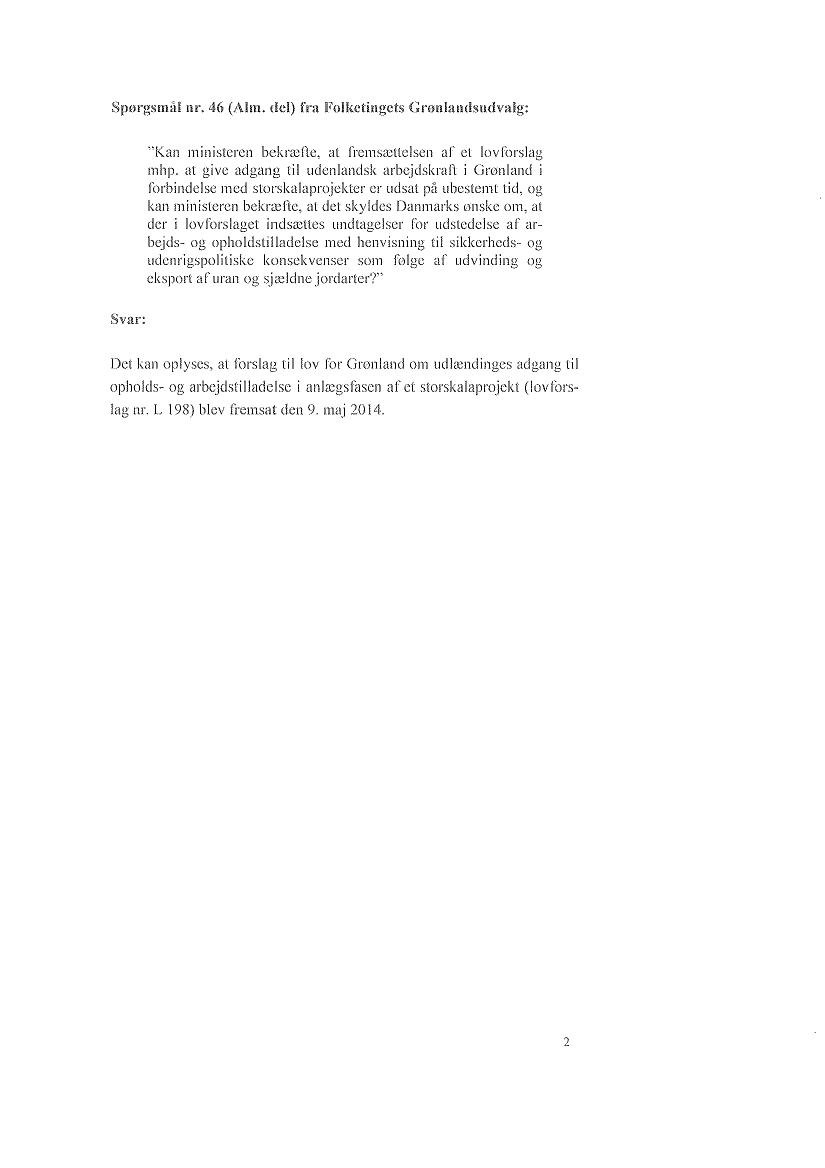 Spørgsmål nr. 46 (Alm. del) fra Folketingets Grønlandsudvalg:

"Kan ministeren bekræfte, at fremsættelsen af et lovforslag mhp. at give adgang til udenlandsk arbejdskraft i Grønland i forbindelse med storskalaprojekter er udsat på ubestemt tid, og kan ministeren bekræfte, at det skyldes Danmarks ønske om, at der i lovforslaget indsættes undtagelser for udstedelse af arbejds- og opholdstilladelse med henvisning til sikkerheds- og udenrigspolitiske konsekvenser som følge af udvinding og eksport af uran og sjældne jordarter?"

Svar:

Det kan oplyses, at forslag til lov for Grønland om udlændinges adgang til opholds- og arbejdstilladelse i anlægsfasen af et storskalaprojekt (lovforslag nr. L 198) blev fremsat den 9. maj 2014.

2